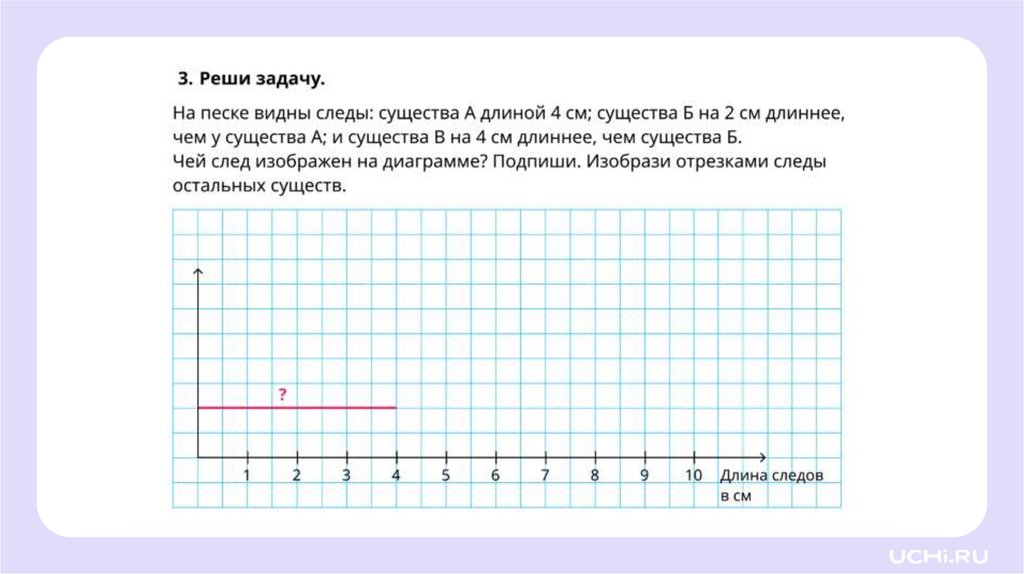 3. Реши задачу.

На песке видны следы: существа А длиной 4 см; существа Б на 2 см длиннее, чем у существа А; и существа В на 4 см длиннее, чем существа Б.
Чей след изображен на диаграмме? Подпиши. Изобрази отрезками следы остальных существ.

?

1 2 3 4 5 6 7 8 9 10 Длина следов в см

UCHi.RU